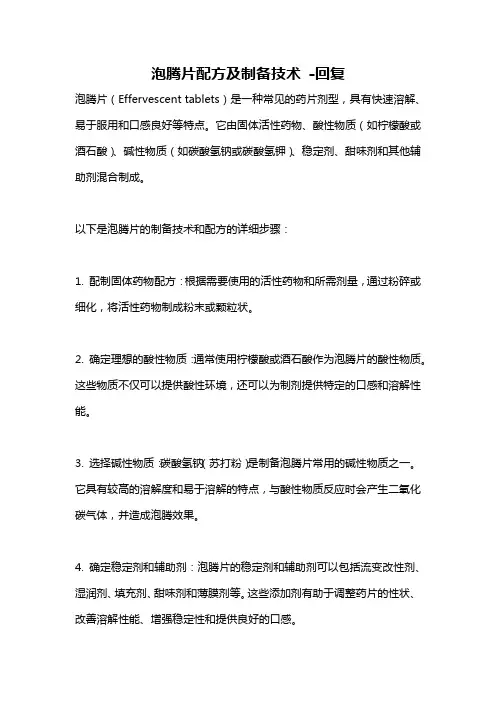 泡腾片配方及制备技术 -回复

泡腾片（Effervescent tablets）是一种常见的药片剂型，具有快速溶解、易于服用和口感良好等特点。它由固体活性药物、酸性物质（如柠檬酸或酒石酸）、碱性物质（如碳酸氢钠或碳酸氢钾）、稳定剂、甜味剂和其他辅助剂混合制成。

以下是泡腾片的制备技术和配方的详细步骤：

1. 配制固体药物配方：根据需要使用的活性药物和所需剂量，通过粉碎或细化，将活性药物制成粉末或颗粒状。

2. 确定理想的酸性物质：通常使用柠檬酸或酒石酸作为泡腾片的酸性物质。这些物质不仅可以提供酸性环境，还可以为制剂提供特定的口感和溶解性能。

3. 选择碱性物质：碳酸氢钠（苏打粉）是制备泡腾片常用的碱性物质之一。它具有较高的溶解度和易于溶解的特点，与酸性物质反应时会产生二氧化碳气体，并造成泡腾效果。

4. 确定稳定剂和辅助剂：泡腾片的稳定剂和辅助剂可以包括流变改性剂、湿润剂、填充剂、甜味剂和薄膜剂等。这些添加剂有助于调整药片的性状、改善溶解性能、增强稳定性和提供良好的口感。